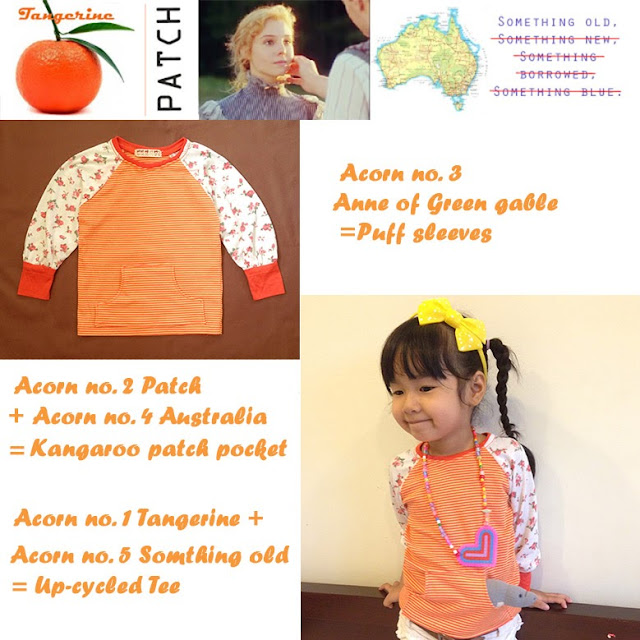 Tangerine

PATCH

SOMETHING OLD,
SOMETHING NEW,
SOMETHING BORROWED,
SOMETHING BLUE.

Acorn no. 3
Anne of Green gable
=Puff sleeves

Acorn no. 2 Patch
+ Acorn no. 4 Australia
= Kangaroo patch pocket

Acorn no. 1 Tangerine +
Acorn no. 5 Somthing old
= Up-cycled Tee